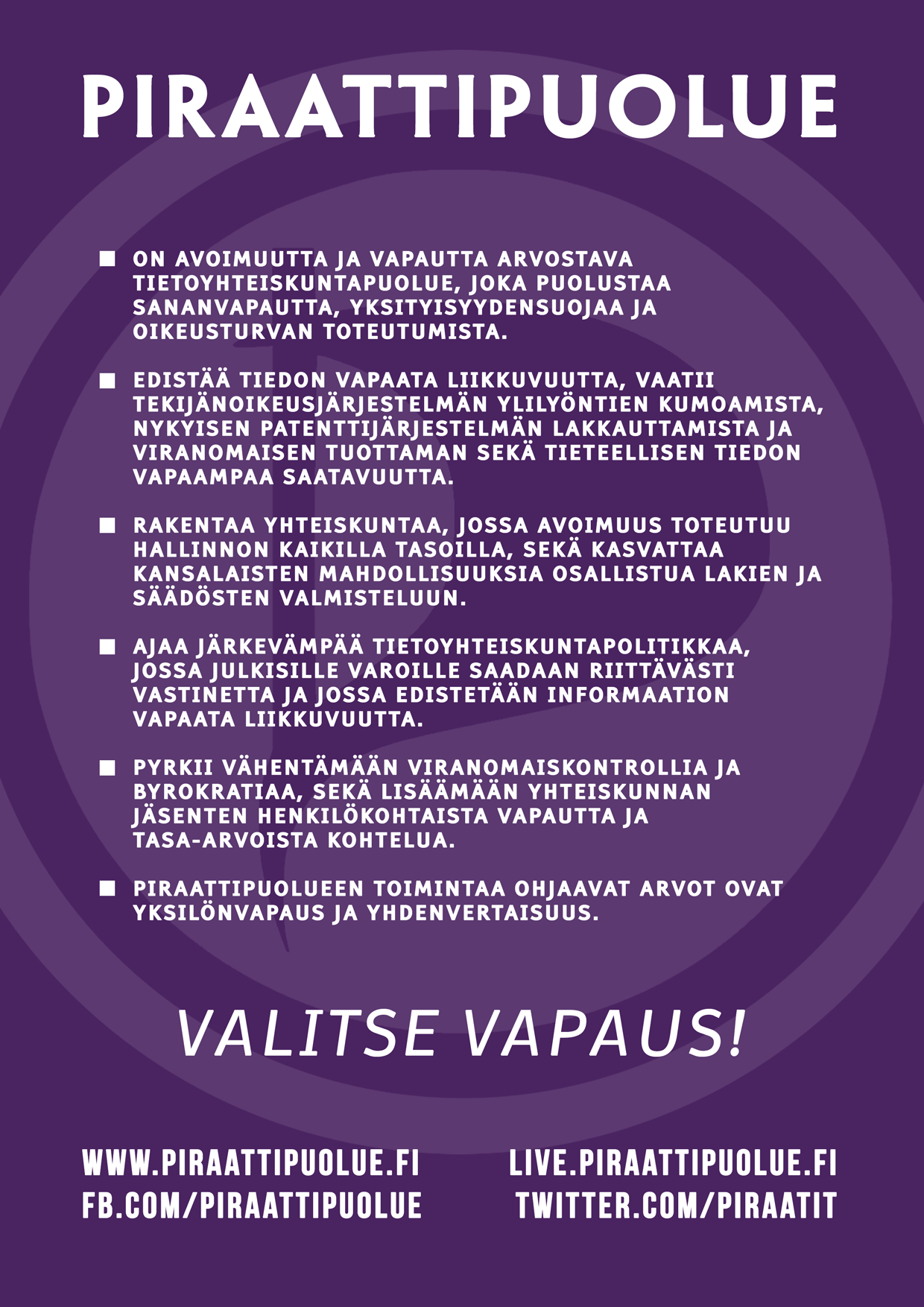 PIRAATTIPUOLUE

■ ON AVOIMUUTTA JA VAPAUTTA ARVOSTAVA TIETOYHTEISKUNTAPUOLUE, JOKA PUOLUSTAA SANANVAPAUTTA, YKSITYISYYDENSUOJAA JA OIKEUSTURVAN TOTEUTUMISTA.

■ EDISTÄÄ TIEDON VAPAATA LIIKKUVUUTTA, VAATII TEKIJÄNOIKEUSJÄRJESTELMÄN YLILYÖNTIEN KUMOAMISTA, NYKYISEN PATENTTIJÄRJESTELMÄN LAKKAUTTAMISTA JA VIRANOMAISEN TUOTTAMAN SEKÄ TIETEELLISEN TIEDON VAPAAMPAA SAATAVUUTTA.

■ RAKENTAA YHTEISKUNTAA, JOSSA AVOIMUUS TOTEUTUU HALLINNON KAIKILLA TASOILLA, SEKÄ KASVATTAA KANSALAISTEN MAHDOLLISUUKSIA OSALLISTUA LAKIEN JA SÄÄDÖSTEN VALMISTELUUN.

■ AJAA JÄRKEVÄMPÄÄ TIETOYHTEISKUNTAPOLITIKKAA, JOSSA JULKISILLE VAROILLE SAADAAN RIITTÄVÄSTI VASTINETTA JA JOSSA EDISTETÄÄN INFORMAATION VAPAATA LIIKKUVUUTTA.

■ PYRKII VÄHENTÄMÄÄN VIRANOMAISKONTROLLIA JA BYROKRATIAA, SEKÄ LISÄÄMÄÄN YHTEISKUNNAN JÄSENTEN HENKILÖKOHTAISTA VAPAUTTA JA TASA-ARVOISTA KOHTELUA.

■ PIRAATTIPUOLUEEN TOIMINTAA OHJAAVAT ARVOT OVAT YKSILÖNVAPAUS JA YHDENVERTAISUUS.

VALITSE VAPAUS!

WWW.PIRAATTIPUOLUE.FI
FB.COM/PIRAATTIPUOLUE

LIVE.PIRAATTIPUOLUE.FI
TWITTER.COM/PIRAATIT